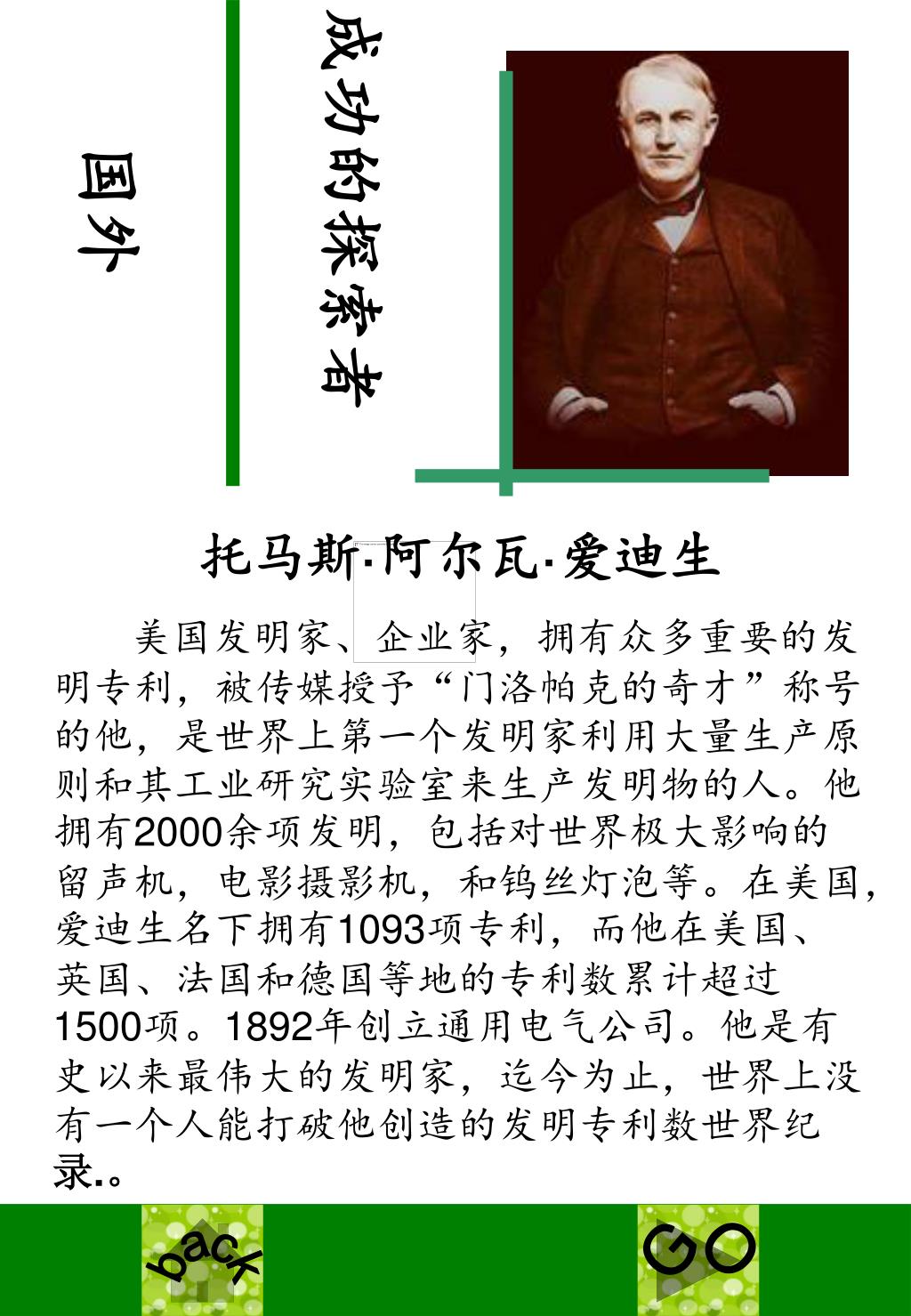 国外

成功的探索者

托马斯·阿尔瓦·爱迪生

美国发明家、企业家，拥有众多重要的发明专利，被传媒授予“门洛帕克的奇才”称号的他，是世界上第一个发明家利用大量生产原则和其工业研究实验室来生产发明物的人。他拥有2000余项发明，包括对世界极大影响的留声机，电影摄影机，和钨丝灯泡等。在美国，爱迪生名下拥有1093项专利，而他在美国、英国、法国和德国等地的专利数累计超过1500项。1892年创立通用电气公司。他是有史以来最伟大的发明家，迄今为止，世界上没有一个人能打破他创造的发明专利数世界纪录.。

back

GO